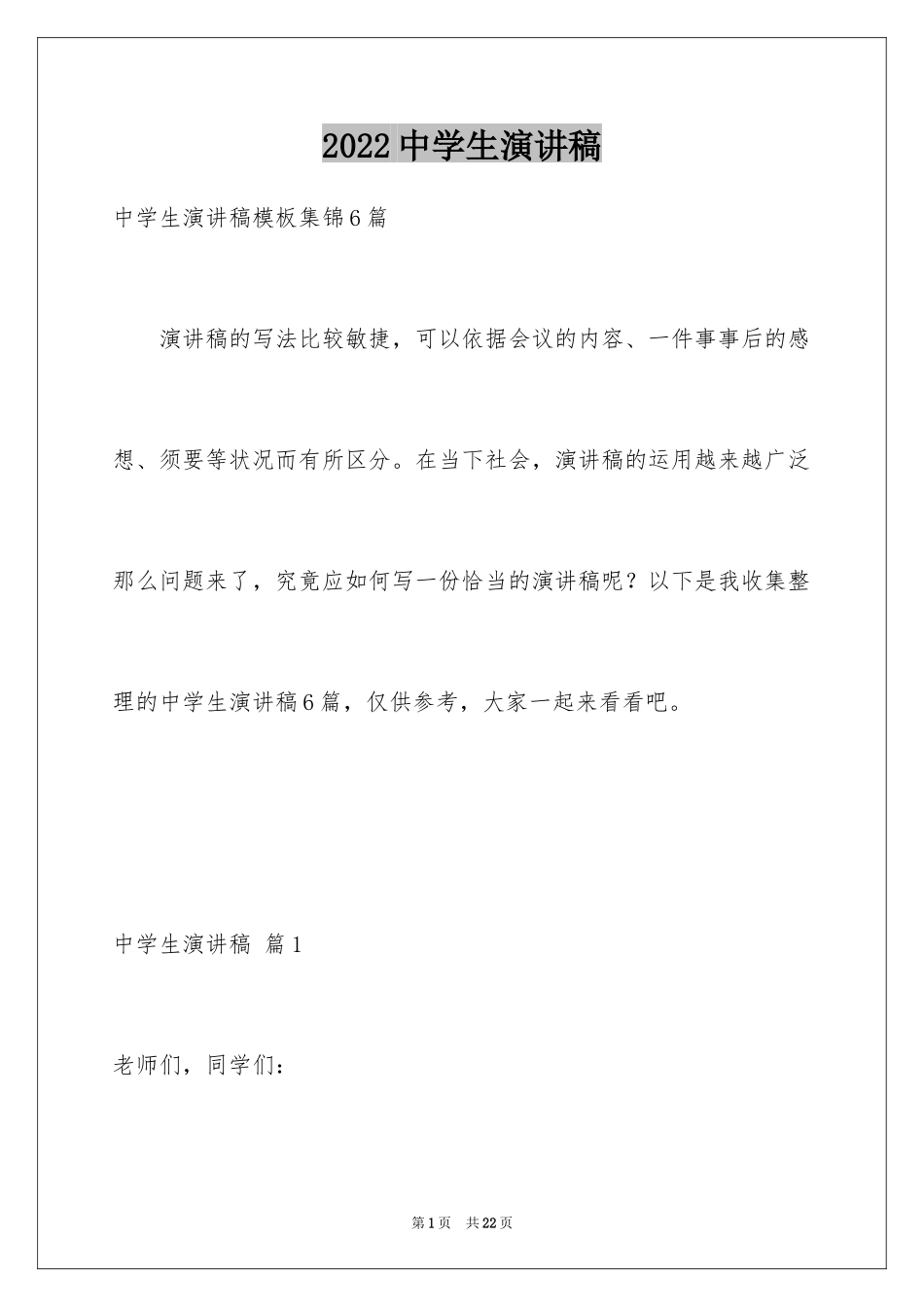 2022中学生演讲稿

中学生演讲稿模板集锦6篇

演讲稿的写法比较敏捷，可以依据会议的内容、一件事事后的感想、须要等状况而有所区分。在当下社会，演讲稿的运用越来越广泛那么问题来了，究竟应如何写一份恰当的演讲稿呢？以下是我收集整理的中学生演讲稿6篇，仅供参考，大家一起来看看吧。

中学生演讲稿 篇1

老师们，同学们：

第1页 共22页